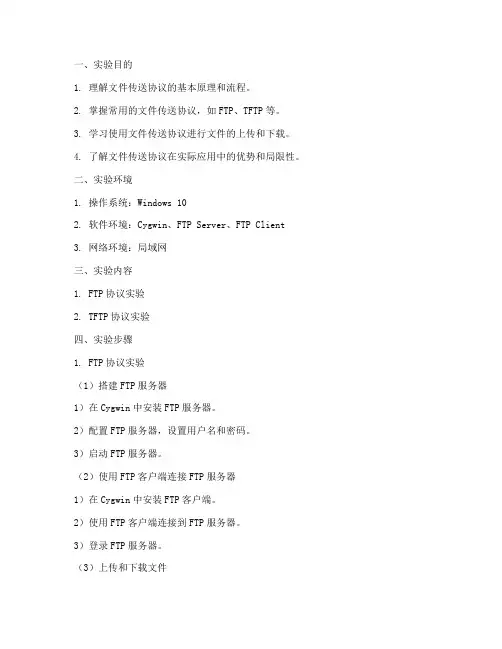 一、实验目的

1. 理解文件传送协议的基本原理和流程。

2. 掌握常用的文件传送协议，如 FTP、TFTP 等。

3. 学习使用文件传送协议进行文件的上传和下载。

4. 了解文件传送协议在实际应用中的优势和局限性。

二、实验环境

1. 操作系统：Windows 10

2. 软件环境：Cygwin、FTP Server、FTP Client

3. 网络环境：局域网

三、实验内容

1. FTP 协议实验

2. TFTP 协议实验

四、实验步骤

1. FTP 协议实验

（1）搭建 FTP 服务器

1）在 Cygwin 中安装 FTP 服务器。

2）配置 FTP 服务器，设置用户名和密码。

3）启动 FTP 服务器。

（2）使用 FTP 客户端连接 FTP 服务器

1）在 Cygwin 中安装 FTP 客户端。

2）使用 FTP 客户端连接到 FTP 服务器。

3）登录 FTP 服务器。

（3）上传和下载文件